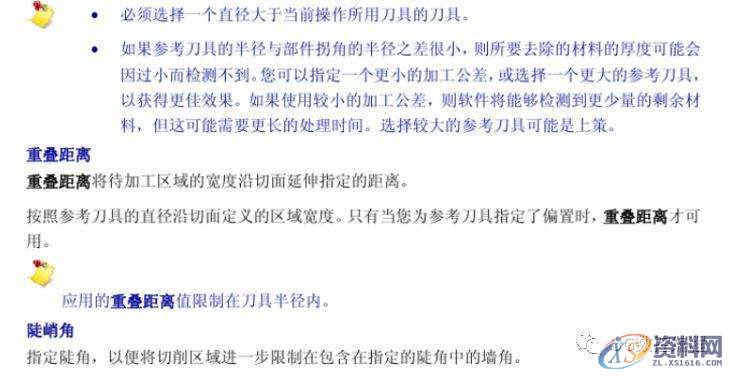 • 必须选择一个直径大于当前操作所用刀具的刀具。

• 如果参考刀具的半径与部件拐角的半径之差很小，则所要去除的材料的厚度可能会因过小而检测不到。您可以指定一个更小的加工公差，或选择一个更大的参考刀具，以获得更佳效果。如果使用较小的加工公差，则软件将能够检测到更少量的剩余材料，但这可能需要更长的处理时间。选择较大的参考刀具可能是上策。

重叠距离

重叠距离将待加工区域的宽度沿切面延伸指定的距离。

按照参考刀具的直径沿切面定义的区域宽度。只有当您为参考刀具指定了偏置时，重叠距离才可用。

应用的重叠距离值限制在刀具半径内。

陡峭角

指定陡角，以便将切削区域进一步限制在包含在指定的陡角中的墙角。

资料网
ZL.XS1616.COM